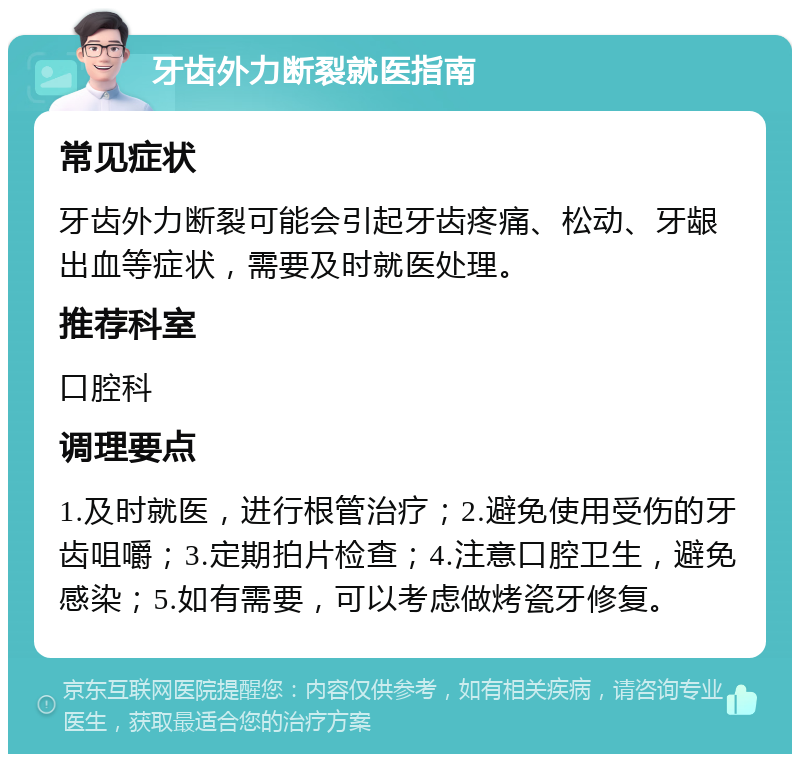 牙齿外力断裂就医指南

常见症状

牙齿外力断裂可能会引起牙齿疼痛、松动、牙龈出血等症状，需要及时就医处理。

推荐科室

口腔科

调理要点

1.及时就医，进行根管治疗；2.避免使用受伤的牙齿咀嚼；3.定期拍片检查；4.注意口腔卫生，避免感染；5.如有需要，可以考虑做烤瓷牙修复。

京东互联网医院提醒您：内容仅供参考，如有相关疾病，请咨询专业医生，获取最适合您的治疗方案